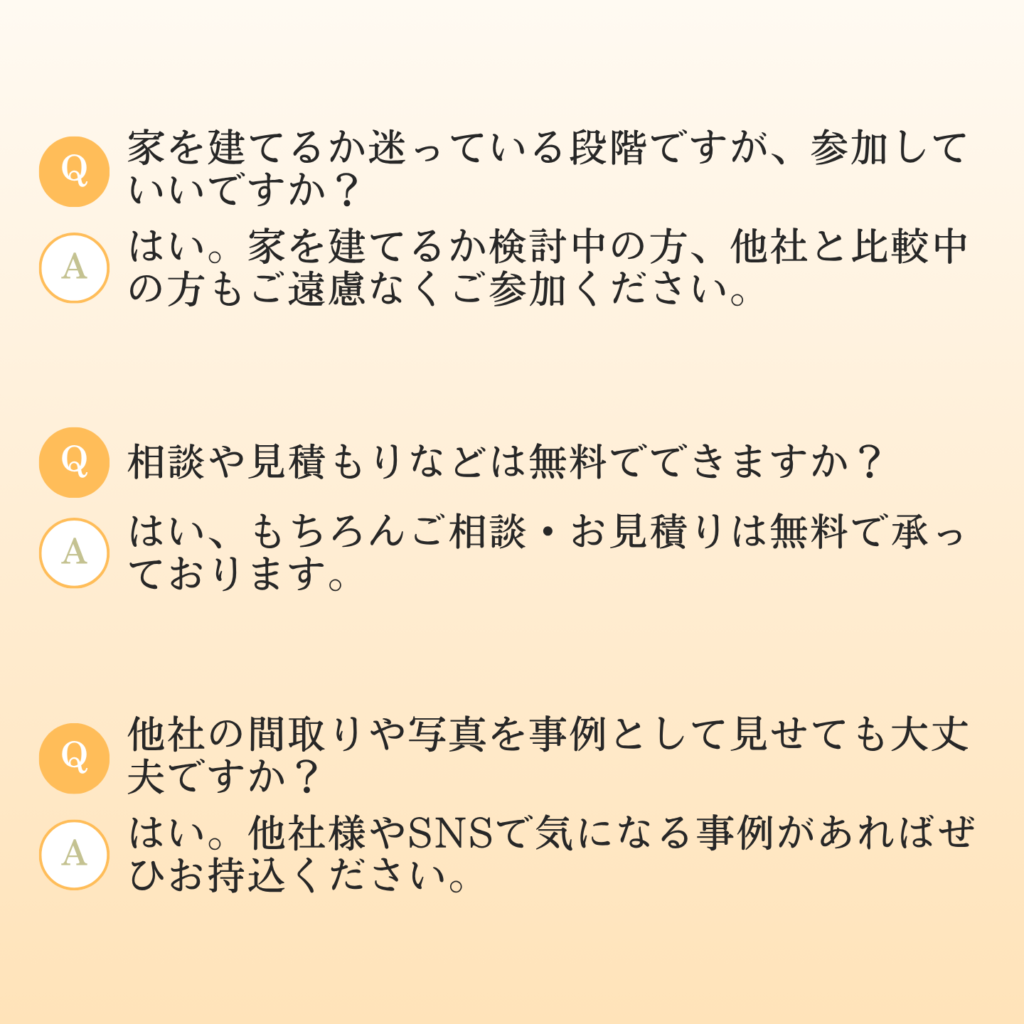 Q 家を建てるか迷っている段階ですが、参加していいですか？

A はい。家を建てるか検討中の方、他社と比較中の方もご遠慮なくご参加ください。

Q 相談や見積もりなどは無料でできますか？

A はい、もちろんご相談・お見積りは無料で承っております。

Q 他社の間取りや写真を事例として見せても大丈夫ですか？

A はい。他社様やSNSで気になる事例があればぜひお持込ください。